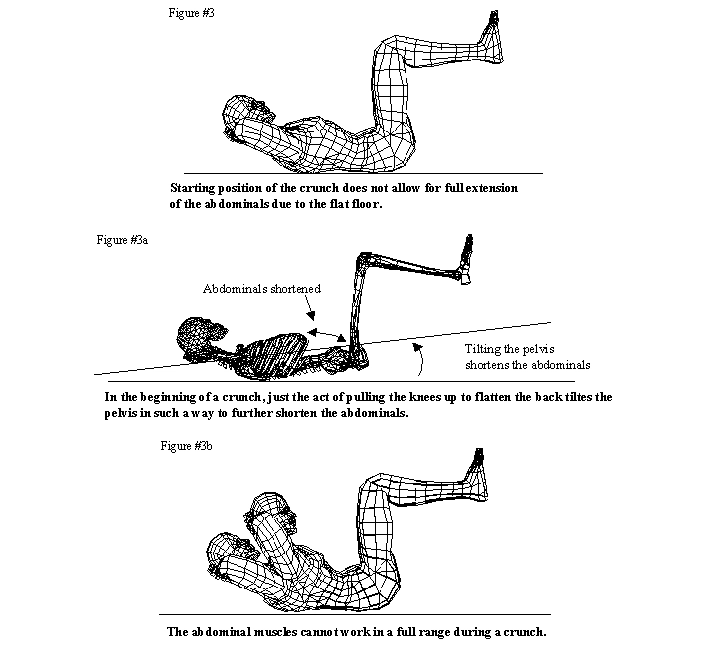 Figure #3

Starting position of the crunch does not allow for full extension of the abdominals due to the flat floor.

Figure #3a

Abdominals shortened

Tilting the pelvis shortens the abdominals

In the beginning of a crunch, just the act of pulling the knees up to flatten the back tiltes the pelvis in such a way to further shorten the abdominals.

Figure #3b

The abdominal muscles cannot work in a full range during a crunch.